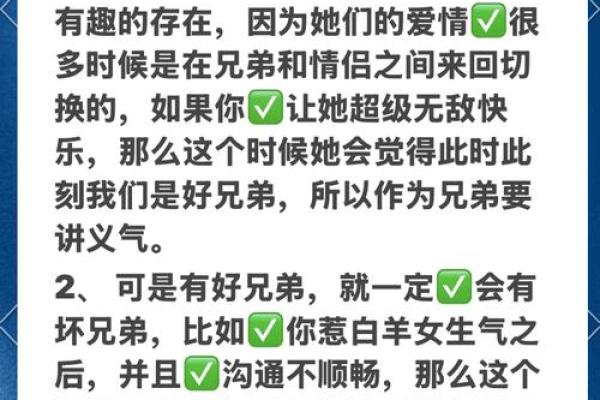 有趣的存在，因为她们的爱情✅很多时候是在兄弟和情侣之间来回切换的，如果你✅让她超级无敌快乐，那么这个时候她会觉得此时此刻我们是好兄弟，所以作为兄弟要讲义气。

2、可是有好兄弟，就一定✅会有坏兄弟，比如✅你惹白羊女生气之后，并且✅沟通不顺畅，那么这个